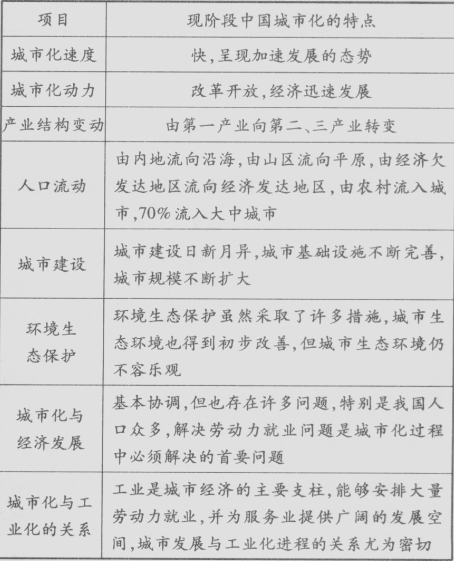 | 项目 | 现阶段中国城市化的特点 |
|---|---|
| 城市化速度 | 快,呈现加速发展的态势 |
| 城市化动力 | 改革开放,经济迅速发展 |
| 产业结构变动 | 由第一产业向第二、三产业转变 |
| 人口流动 | 由内地流向沿海,由山区流向平原,由经济欠发达地区流向经济发达地区,由农村流入城市,70%流入大中城市 |
| 城市建设 | 城市建设日新月异,城市基础设施不断完善,城市规模不断扩大 |
| 环境生态保护 | 环境生态保护虽然采取了许多措施,城市生态环境也得到初步改善,但城市生态环境仍不容乐观 |
| 城市化与经济发展 | 基本协调,但也存在许多问题,特别是我国人口众多,解决劳动力就业问题是城市化过程中必须解决的首要问题 |
| 城市化与工业化的关系 | 工业是城市经济的主要支柱,能够安排大量劳动力就业,并为服务业提供广阔的发展空间,城市发展与工业化进程的关系尤为密切 |